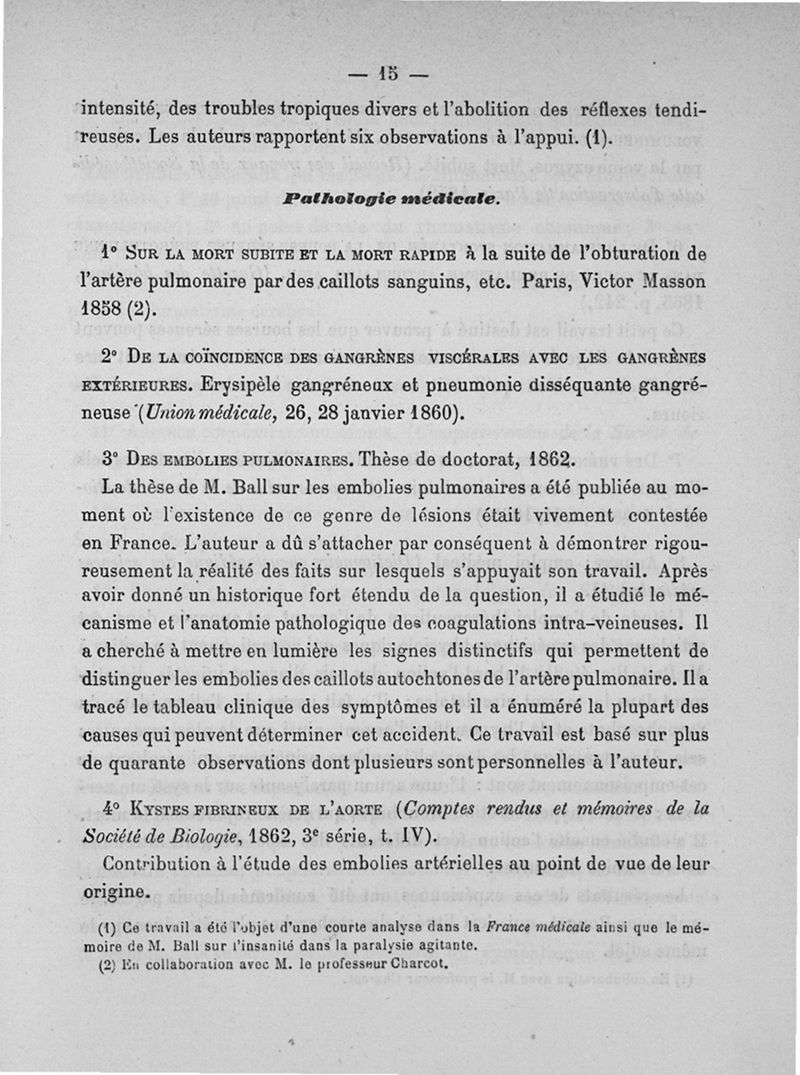 — 15 —

intensité, des troubles tropiques divers et l'abolition des réflexes tendireuses. Les auteurs rapportent six observations à l'appui. (1).

Pathologie médicale.

1° Sur la mort subite et la mort rapide à la suite de l'obturation de l'artère pulmonaire par des caillots sanguins, etc. Paris, Victor Masson 1858 (2).

2° De la coïncidence des gangrènes viscérales avec les gangrènes extérieures. Erysipèle gangréneux et pneumonie disséquante gangréneuse (Union médicale, 26, 28 janvier 1860).

3° Des embolies pulmonaires. Thèse de doctorat, 1862.

La thèse de M. Ball sur les embolies pulmonaires a été publiée au moment où l'existence de ce genre de lésions était vivement contestée en France. L'auteur a dû s'attacher par conséquent à démontrer rigoureusement la réalité des faits sur lesquels s'appuyait son travail. Après avoir donné un historique fort étendu de la question, il a étudié le mécanisme et l'anatomie pathologique des coagulations intra-veineuses. Il a cherché à mettre en lumière les signes distinctifs qui permettent de distinguer les embolies des caillots autochtones de l'artère pulmonaire. Il a tracé le tableau clinique des symptômes et il a énuméré la plupart des causes qui peuvent déterminer cet accident. Ce travail est basé sur plus de quarante observations dont plusieurs sont personnelles à l'auteur.

4° Kystes fibrineux de l'aorte (Comptes rendus et mémoires de la Société de Biologie, 1862, 3e série, t. IV).

Contribution à l'étude des embolies artérielles au point de vue de leur origine.

(1) Ce travail a été l'objet d'une courte analyse dans la France médicale ainsi que le mémoire de M. Ball sur l'insanité dans la paralysie agitante.

(2) En collaboration avec M. le professeur Charcot.